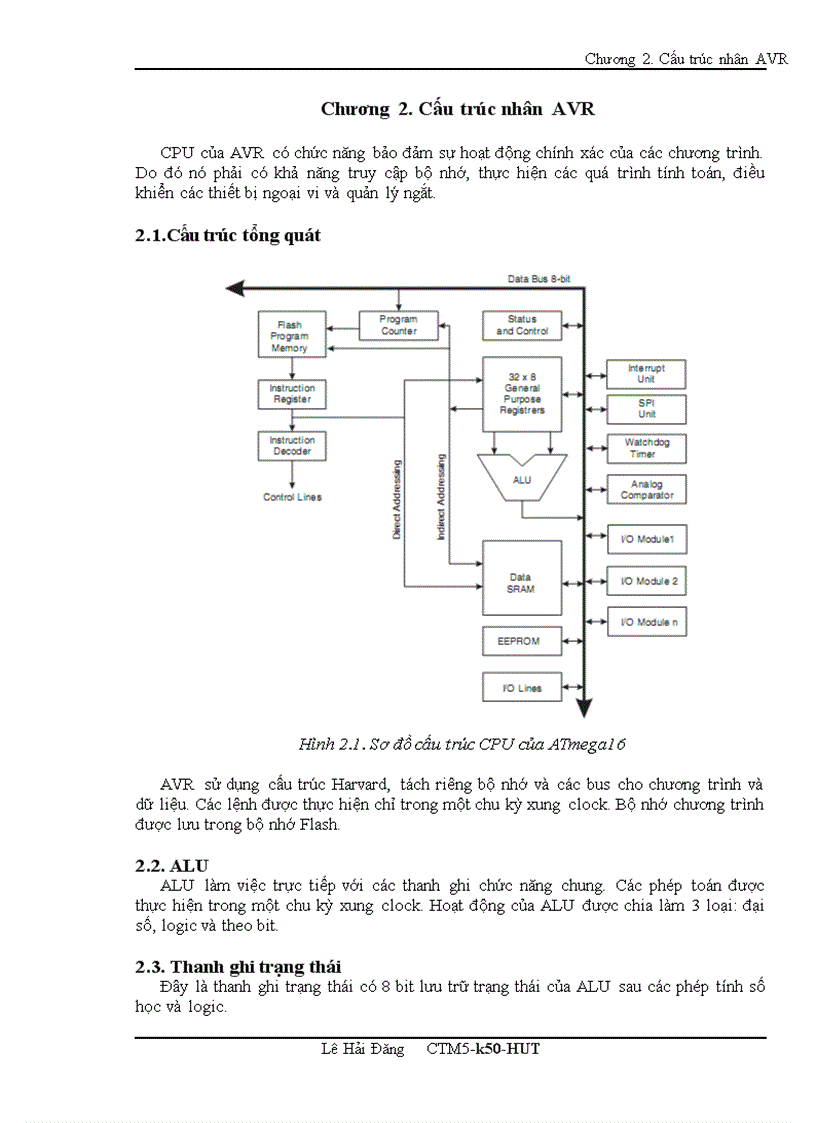 Chương 2. Cấu trúc nhân AVR

Chương 2. Cấu trúc nhân AVR

CPU của AVR có chức năng bảo đảm sự hoạt động chính xác của các chương trình. Do đó nó phải có khả năng truy cập bộ nhớ, thực hiện các quá trình tính toán, điều khiển các thiết bị ngoại vi và quản lý ngắt.

2.1.Cấu trúc tổng quát

Data Bus 8-bit
Flash Program Memory
Program Counter
Status and Control
Instruction Register
32 x 8 General Purpose Registrers
Interrupt Unit
SPI Unit
Instruction Decoder
Watchdog Timer
Control Lines
Direct Addressing
Indirect Addressing
ALU
Analog Comparator
I/O Module1
Data SRAM
I/O Module 2
I/O Module n
EEPROM
I/O Lines

Hình 2.1. Sơ đồ cấu trúc CPU của ATmega16

AVR sử dụng cấu trúc Harvard, tách riêng bộ nhớ và các bus cho chương trình và dữ liệu. Các lệnh được thực hiện chỉ trong một chu kỳ xung clock. Bộ nhớ chương trình được lưu trong bộ nhớ Flash.

2.2. ALU
ALU làm việc trực tiếp với các thanh ghi chức năng chung. Các phép toán được thực hiện trong một chu kỳ xung clock. Hoạt động của ALU được chia làm 3 loại: đại số, logic và theo bit.

2.3. Thanh ghi trạng thái
Đây là thanh ghi trạng thái có 8 bit lưu trữ trạng thái của ALU sau các phép tính số học và logic.

Lê Hải Đăng CTM5-k50-HUT